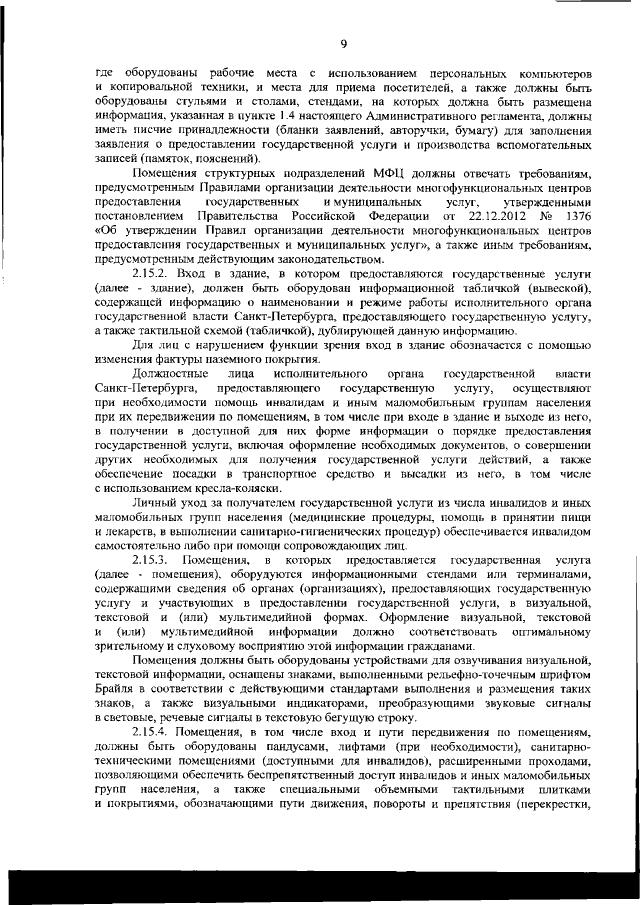 9

где оборудованы рабочие места с использованием персональных компьютеров и копировальной техники, и места для приема посетителей, а также должны быть оборудованы стульями и столами, стендами, на которых должна быть размещена информация, указанная в пункте 1.4 настоящего Административного регламента, должны иметь писчие принадлежности (бланки заявлений, авторучки, бумагу) для заполнения заявления о предоставлении государственной услуги и производства вспомогательных записей (памяток, пояснений).

Помещения структурных подразделений МФЦ должны отвечать требованиям, предусмотренным Правилами организации деятельности многофункциональных центров предоставления государственных и муниципальных услуг, утвержденными постановлением Правительства Российской Федерации от 22.12.2012 № 1376 «Об утверждении Правил организации деятельности многофункциональных центров предоставления государственных и муниципальных услуг», а также иным требованиям, предусмотренным действующим законодательством.

2.15.2. Вход в здание, в котором предоставляются государственные услуги (далее - здание), должен быть оборудован информационной табличкой (вывеской), содержащей информацию о наименовании и режиме работы исполнительного органа государственной власти Санкт-Петербурга, предоставляющего государственную услугу, а также тактильной схемой (табличкой), дублирующей данную информацию.

Для лиц с нарушением функции зрения вход в здание обозначается с помощью изменения фактуры наземного покрытия.

Должностные лица исполнительного органа государственной власти Санкт-Петербурга, предоставляющего государственную услугу, осуществляют при необходимости помощь инвалидам и иным маломобильным группам населения при их передвижении по помещениям, в том числе при входе в здание и выходе из него, в получении в доступной для них форме информации о порядке предоставления государственной услуги, включая оформление необходимых документов, о совершении других необходимых для получения государственной услуги действий, а также обеспечение посадки в транспортное средство и высадки из него, в том числе с использованием кресла-коляски.

Личный уход за получателем государственной услуги из числа инвалидов и иных маломобильных групп населения (медицинские процедуры, помощь в принятии пищи и лекарств, в выполнении санитарно-гигиенических процедур) обеспечивается инвалидом самостоятельно либо при помощи сопровождающих лиц.

2.15.3. Помещения, в которых предоставляется государственная услуга (далее - помещения), оборудуются информационными стендами или терминалами, содержащими сведения об органах (организациях), предоставляющих государственную услугу и участвующих в предоставлении государственной услуги, в визуальной, текстовой и (или) мультимедийной формах. Оформление визуальной, текстовой и (или) мультимедийной информации должно соответствовать оптимальному зрительному и слуховому восприятию этой информации гражданами.

Помещения должны быть оборудованы устройствами для озвучивания визуальной, текстовой информации, оснащены знаками, выполненными рельефно-точечным шрифтом Брайля в соответствии с действующими стандартами выполнения и размещения таких знаков, а также визуальными индикаторами, преобразующими звуковые сигналы в световые, речевые сигналы в текстовую бегущую строку.

2.15.4. Помещения, в том числе вход и пути передвижения по помещениям, должны быть оборудованы пандусами, лифтами (при необходимости), санитарно-техническими помещениями (доступными для инвалидов), расширенными проходами, позволяющими обеспечить беспрепятственный доступ инвалидов и иных маломобильных групп населения, а также специальными объемными тактильными плитками и покрытиями, обозначающими пути движения, повороты и препятствия (перекрестки,